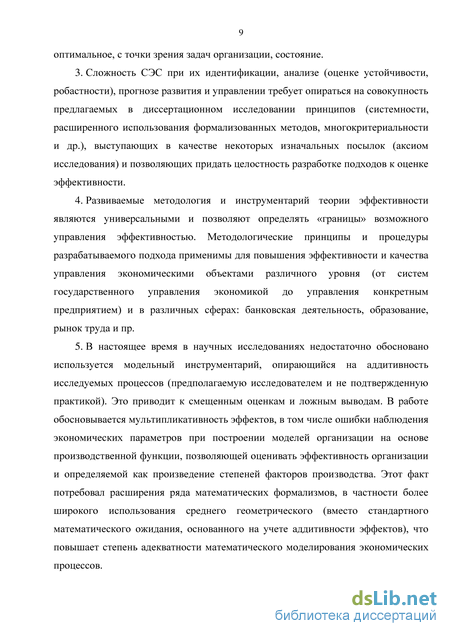 9

оптимальное, с точки зрения задач организации, состояние.

3. Сложность СЭС при их идентификации, анализе (оценке устойчивости, робастности), прогнозе развития и управлении требует опираться на совокупность предлагаемых в диссертационном исследовании принципов (системности, расширенного использования формализованных методов, многокритериальности и др.), выступающих в качестве некоторых изначальных посылок (аксиом исследования) и позволяющих придать целостность разработке подходов к оценке эффективности.

4. Развиваемые методология и инструментарий теории эффективности являются универсальными и позволяют определять «границы» возможного управления эффективностью. Методологические принципы и процедуры разрабатываемого подхода применимы для повышения эффективности и качества управления экономическими объектами различного уровня (от систем государственного управления экономикой до управления конкретным предприятием) и в различных сферах: банковская деятельность, образование, рынок труда и пр.

5. В настоящее время в научных исследованиях недостаточно обосновано используется модельный инструментарий, опирающийся на аддитивность исследуемых процессов (предполагаемую исследователем и не подтвержденную практикой). Это приводит к смещенным оценкам и ложным выводам. В работе обосновывается мультипликативность эффектов, в том числе ошибки наблюдения экономических параметров при построении моделей организации на основе производственной функции, позволяющей оценивать эффективность организации и определяемой как произведение степеней факторов производства. Этот факт потребовал расширения ряда математических формализмов, в частности более широкого использования среднего геометрического (вместо стандартного математического ожидания, основанного на учете аддитивности эффектов), что повышает степень адекватности математического моделирования экономических процессов.

dsLib.net
библиотека диссертаций